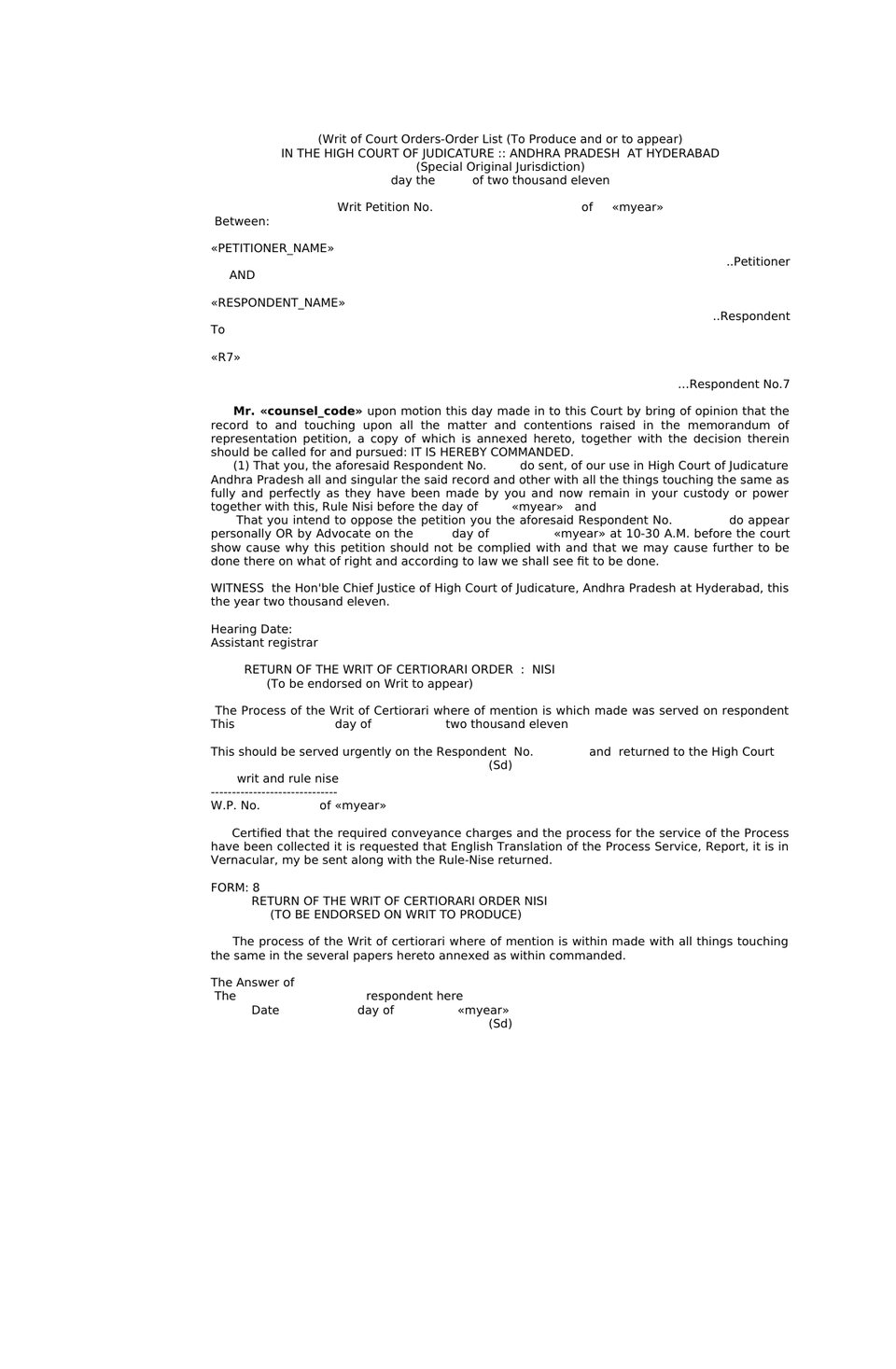 (Writ of Court Orders-Order List (To Produce and or to appear)
IN THE HIGH COURT OF JUDICATURE :: ANDHRA PRADESH AT HYDERABAD
(Special Original Jurisdiction)
day the of two thousand eleven

Writ Petition No. of «myear»

Between:

«PETITIONER_NAME»

..Petitioner

AND

«RESPONDENT_NAME»

..Respondent

To

«R7»

...Respondent No.7

**Mr. «counsel_code»** upon motion this day made in to this Court by bring of opinion that the record to and touching upon all the matter and contentions raised in the memorandum of representation petition, a copy of which is annexed hereto, together with the decision therein should be called for and pursued: IT IS HEREBY COMMANDED.
(1) That you, the aforesaid Respondent No. do sent, of our use in High Court of Judicature Andhra Pradesh all and singular the said record and other with all the things touching the same as fully and perfectly as they have been made by you and now remain in your custody or power together with this, Rule Nisi before the day of «myear» and
That you intend to oppose the petition you the aforesaid Respondent No. do appear personally OR by Advocate on the day of «myear» at 10-30 A.M. before the court show cause why this petition should not be complied with and that we may cause further to be done there on what of right and according to law we shall see fit to be done.

WITNESS the Hon'ble Chief Justice of High Court of Judicature, Andhra Pradesh at Hyderabad, this the year two thousand eleven.

Hearing Date:
Assistant registrar

RETURN OF THE WRIT OF CERTIORARI ORDER : NISI
(To be endorsed on Writ to appear)

The Process of the Writ of Certiorari where of mention is which made was served on respondent This day of two thousand eleven

This should be served urgently on the Respondent No. and returned to the High Court
(Sd)
writ and rule nise
------------------------------
W.P. No. of «myear»

Certified that the required conveyance charges and the process for the service of the Process have been collected it is requested that English Translation of the Process Service, Report, it is in Vernacular, my be sent along with the Rule-Nise returned.

FORM: 8
RETURN OF THE WRIT OF CERTIORARI ORDER NISI
(TO BE ENDORSED ON WRIT TO PRODUCE)

The process of the Writ of certiorari where of mention is within made with all things touching the same in the several papers hereto annexed as within commanded.

The Answer of
The respondent here
Date day of «myear»
(Sd)